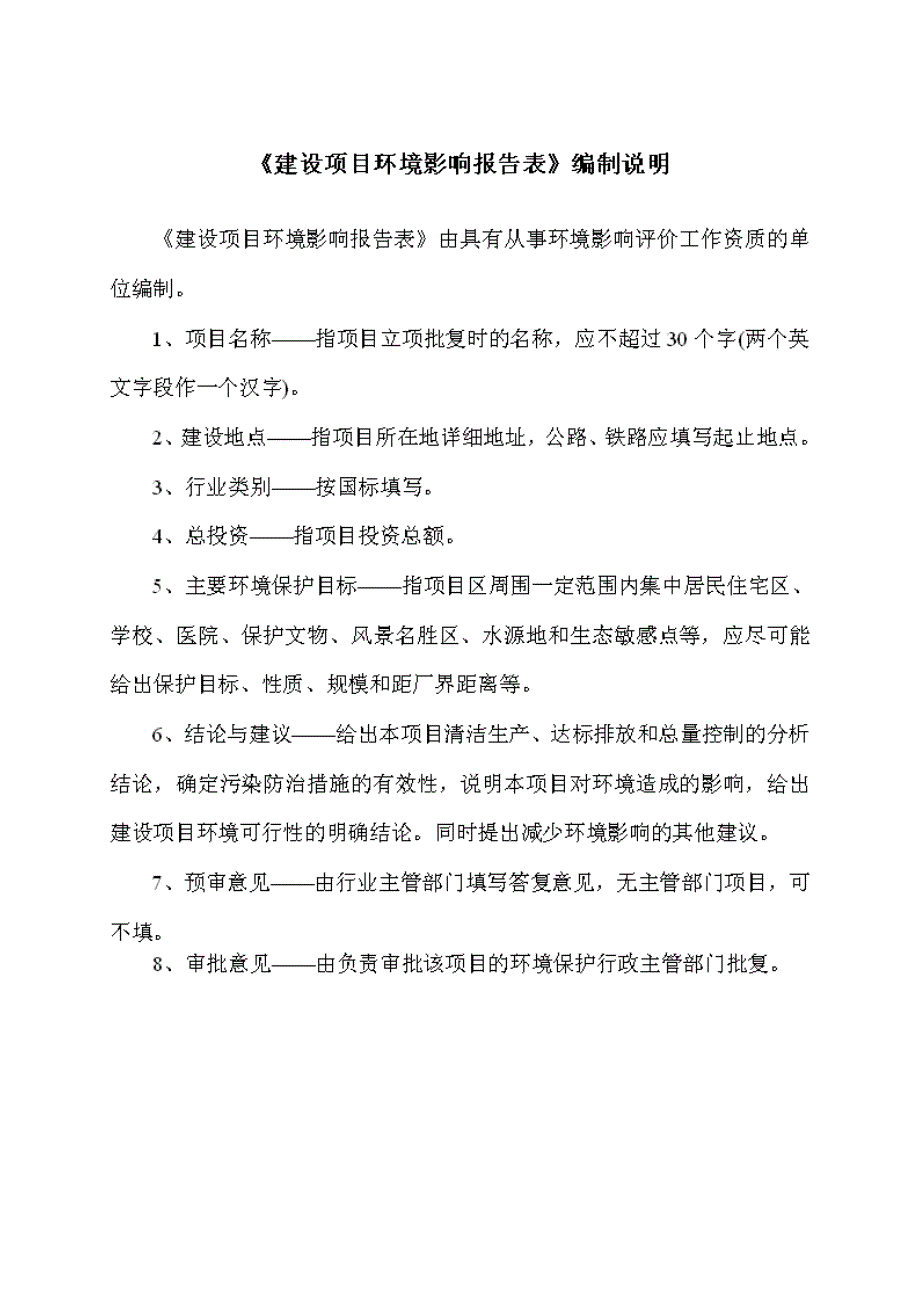 《建设项目环境影响报告表》编制说明

《建设项目环境影响报告表》由具有从事环境影响评价工作资质的单位编制。

1、项目名称——指项目立项批复时的名称，应不超过30个字(两个英文字段作一个汉字)。

2、建设地点——指项目所在地详细地址，公路、铁路应填写起止地点。

3、行业类别——按国标填写。

4、总投资——指项目投资总额。

5、主要环境保护目标——指项目区周围一定范围内集中居民住宅区、学校、医院、保护文物、风景名胜区、水源地和生态敏感点等，应尽可能给出保护目标、性质、规模和距厂界距离等。

6、结论与建议——给出本项目清洁生产、达标排放和总量控制的分析结论，确定污染防治措施的有效性，说明本项目对环境造成的影响，给出建设项目环境可行性的明确结论。同时提出减少环境影响的其他建议。

7、预审意见——由行业主管部门填写答复意见，无主管部门项目，可不填。

8、审批意见——由负责审批该项目的环境保护行政主管部门批复。